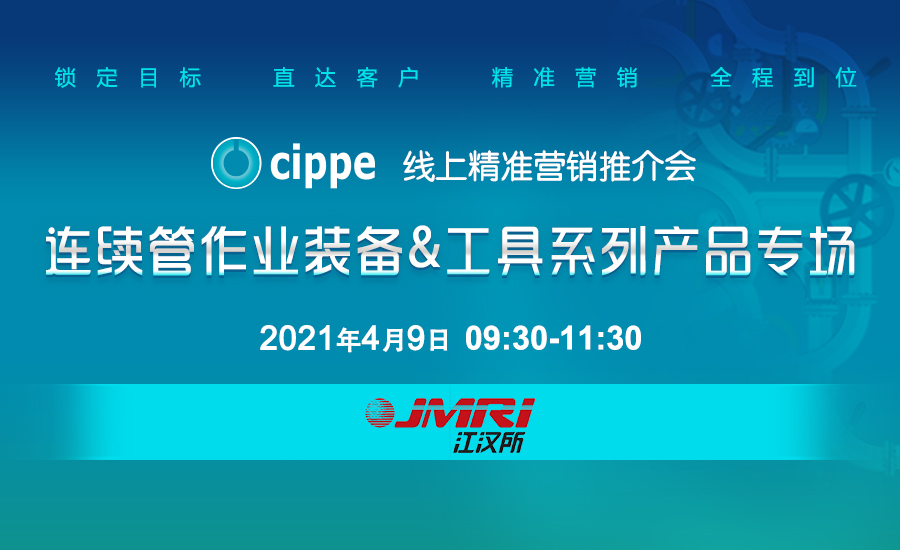 锁定目标　直达客户　精准营销　全程到位

cippe 线上精准营销推介会

连续管作业装备&工具系列产品专场

2021年4月9日 09:30-11:30

JMRI
江汉所